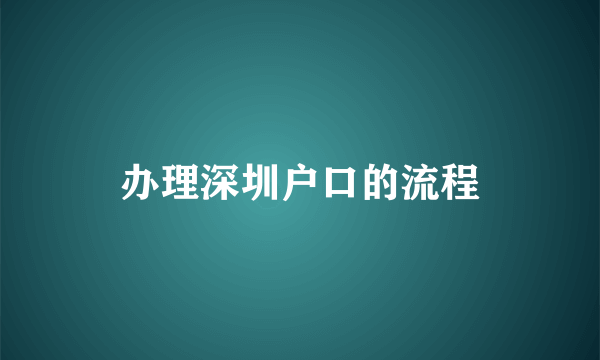 办理深圳户口的流程